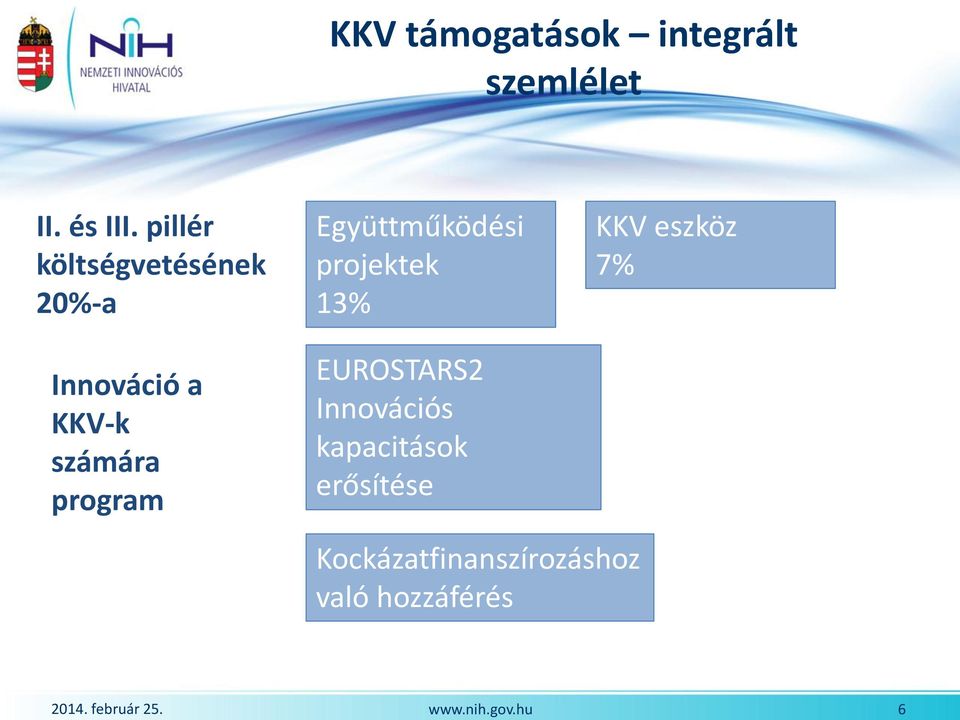 NIH
NEMZETI INNOVÁCIÓS HIVATAL

KKV támogatások – integrált szemlélet

II. és III. pillér költségvetésének 20%-a

Együttműködési projektek 13%

KKV eszköz 7%

Innováció a KKV-k számára program

EUROSTARS2 Innovációs kapacitások erősítése

Kockázatfinanszírozáshoz való hozzáférés

2014. február 25.
www.nih.gov.hu
6